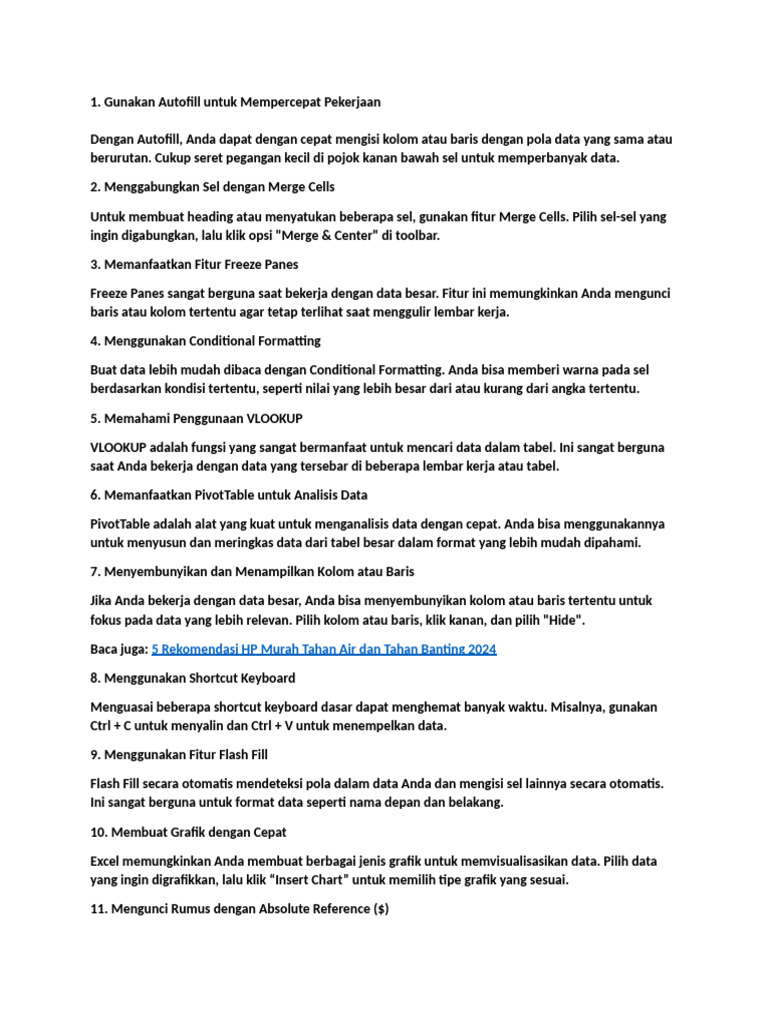 1. Gunakan Autofill untuk Mempercepat Pekerjaan

Dengan Autofill, Anda dapat dengan cepat mengisi kolom atau baris dengan pola data yang sama atau berurutan. Cukup seret pegangan kecil di pojok kanan bawah sel untuk memperbanyak data.

2. Menggabungkan Sel dengan Merge Cells

Untuk membuat heading atau menyatukan beberapa sel, gunakan fitur Merge Cells. Pilih sel-sel yang ingin digabungkan, lalu klik opsi "Merge & Center" di toolbar.

3. Memanfaatkan Fitur Freeze Panes

Freeze Panes sangat berguna saat bekerja dengan data besar. Fitur ini memungkinkan Anda mengunci baris atau kolom tertentu agar tetap terlihat saat menggulir lembar kerja.

4. Menggunakan Conditional Formatting

Buat data lebih mudah dibaca dengan Conditional Formatting. Anda bisa memberi warna pada sel berdasarkan kondisi tertentu, seperti nilai yang lebih besar dari atau kurang dari angka tertentu.

5. Memahami Penggunaan VLOOKUP

VLOOKUP adalah fungsi yang sangat bermanfaat untuk mencari data dalam tabel. Ini sangat berguna saat Anda bekerja dengan data yang tersebar di beberapa lembar kerja atau tabel.

6. Memanfaatkan PivotTable untuk Analisis Data

PivotTable adalah alat yang kuat untuk menganalisis data dengan cepat. Anda bisa menggunakannya untuk menyusun dan meringkas data dari tabel besar dalam format yang lebih mudah dipahami.

7. Menyembunyikan dan Menampilkan Kolom atau Baris

Jika Anda bekerja dengan data besar, Anda bisa menyembunyikan kolom atau baris tertentu untuk fokus pada data yang lebih relevan. Pilih kolom atau baris, klik kanan, dan pilih "Hide".

Baca juga: 5 Rekomendasi HP Murah Tahan Air dan Tahan Banting 2024

8. Menggunakan Shortcut Keyboard

Menguasai beberapa shortcut keyboard dasar dapat menghemat banyak waktu. Misalnya, gunakan Ctrl + C untuk menyalin dan Ctrl + V untuk menempelkan data.

9. Menggunakan Fitur Flash Fill

Flash Fill secara otomatis mendeteksi pola dalam data Anda dan mengisi sel lainnya secara otomatis. Ini sangat berguna untuk format data seperti nama depan dan belakang.

10. Membuat Grafik dengan Cepat

Excel memungkinkan Anda membuat berbagai jenis grafik untuk memvisualisasikan data. Pilih data yang ingin digrafikkan, lalu klik “Insert Chart” untuk memilih tipe grafik yang sesuai.

11. Mengunci Rumus dengan Absolute Reference ($)